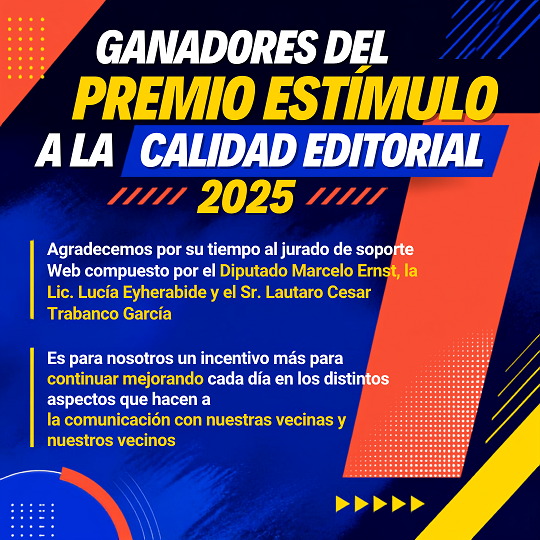 GANADORES DEL
PREMIO ESTÍMULO
A LA CALIDAD EDITORIAL
2025

Agradecemos por su tiempo al jurado de soporte Web compuesto por el Diputado Marcelo Ernst, la Lic. Lucía Eyherabide y el Sr. Lautaro Cesar Trabanco García

Es para nosotros un incentivo más para continuar mejorando cada día en los distintos aspectos que hacen a
la comunicación con nuestras vecinas y nuestros vecinos